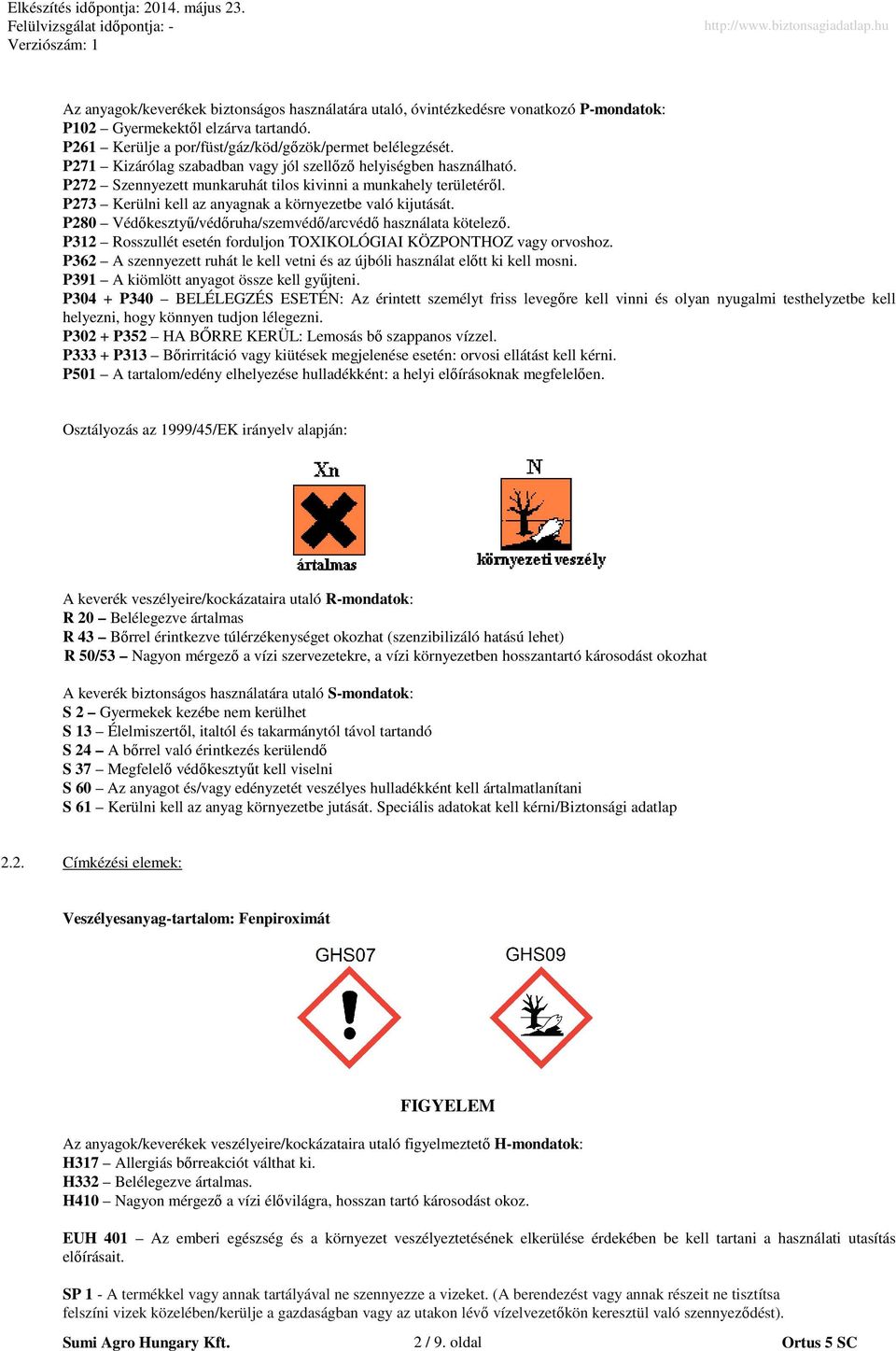 Elkészítés időpontja: 2014. május 23.
Felülvizsgálat időpontja: -
Verziószám: 1

http://www.biztonsagiadatlap.hu

Az anyagok/keverékek biztonságos használatára utaló, óvintézkedésre vonatkozó P-mondatok:
P102 – Gyermekektől elzárva tartandó.
P261 – Kerülje a por/füst/gáz/köd/gőzök/permet belélegzését.
P271 – Kizárólag szabadban vagy jól szellőző helyiségben használható.
P272 – Szennyezett munkaruhát tilos kivinni a munkahely területéről.
P273 – Kerülni kell az anyagnak a környezetbe való kijutását.
P280 – Védőkesztyű/védőruha/szemvédő/arcvédő használata kötelező.
P312 – Rosszullét esetén forduljon TOXIKOLÓGIAI KÖZPONTHOZ vagy orvoshoz.
P362 – A szennyezett ruhát le kell vetni és az újbóli használat előtt ki kell mosni.
P391 – A kiömlött anyagot össze kell gyűjteni.
P304 + P340 – BELÉLEGZÉS ESETÉN: Az érintett személyt friss levegőre kell vinni és olyan nyugalmi testhelyzetbe kell helyezni, hogy könnyen tudjon lélegezni.
P302 + P352 – HA BŐRRE KERÜL: Lemosás bő szappanos vízzel.
P333 + P313 – Bőrirritáció vagy kiütések megjelenése esetén: orvosi ellátást kell kérni.
P501 – A tartalom/edény elhelyezése hulladékként: a helyi előírásoknak megfelelően.

Osztályozás az 1999/45/EK irányelv alapján:

Xn
ártalmas

N
környezeti veszély

A keverék veszélyeire/kockázataira utaló R-mondatok:
R 20 – Belélegezve ártalmas
R 43 – Bőrrel érintkezve túlérzékenységet okozhat (szenzibilizáló hatású lehet)
R 50/53 – Nagyon mérgező a vízi szervezetekre, a vízi környezetben hosszantartó károsodást okozhat

A keverék biztonságos használatára utaló S-mondatok:
S 2 – Gyermekek kezébe nem kerülhet
S 13 – Élelmiszertől, italtól és takarmánytól távol tartandó
S 24 – A bőrrel való érintkezés kerülendő
S 37 – Megfelelő védőkesztyűt kell viselni
S 60 – Az anyagot és/vagy edényzetét veszélyes hulladékként kell ártalmatlanítani
S 61 – Kerülni kell az anyag környezetbe jutását. Speciális adatokat kell kérni/Biztonsági adatlap

2.2. Címkézési elemek:

Veszélyesanyag-tartalom: Fenpiroximát

GHS07
GHS09

FIGYELEM

Az anyagok/keverékek veszélyeire/kockázataira utaló figyelmeztető H-mondatok:
H317 – Allergiás bőrreakciót válthat ki.
H332 – Belélegezve ártalmas.
H410 – Nagyon mérgező a vízi élővilágra, hosszan tartó károsodást okoz.

EUH 401 – Az emberi egészség és a környezet veszélyeztetésének elkerülése érdekében be kell tartani a használati utasítás előírásait.

SP 1 - A termékkel vagy annak tartályával ne szennyezze a vizeket. (A berendezést vagy annak részeit ne tisztítsa felszíni vizek közelében/kerülje a gazdaságban vagy az utakon lévő vízelvezetőkön keresztül való szennyeződést).

Sumi Agro Hungary Kft.
2 / 9. oldal
Ortus 5 SC